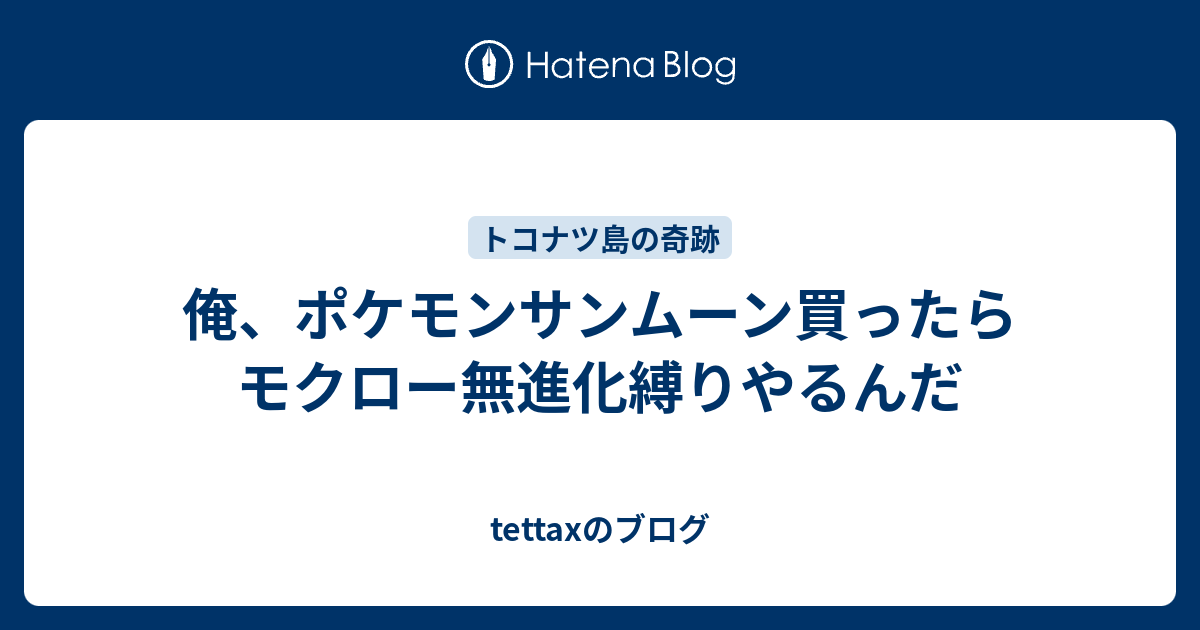 Hatena Blog

トコナツ島の奇跡

俺、ポケモンサンムーン買ったらモクロー無進化縛りやるんだ

tettaxのブログ